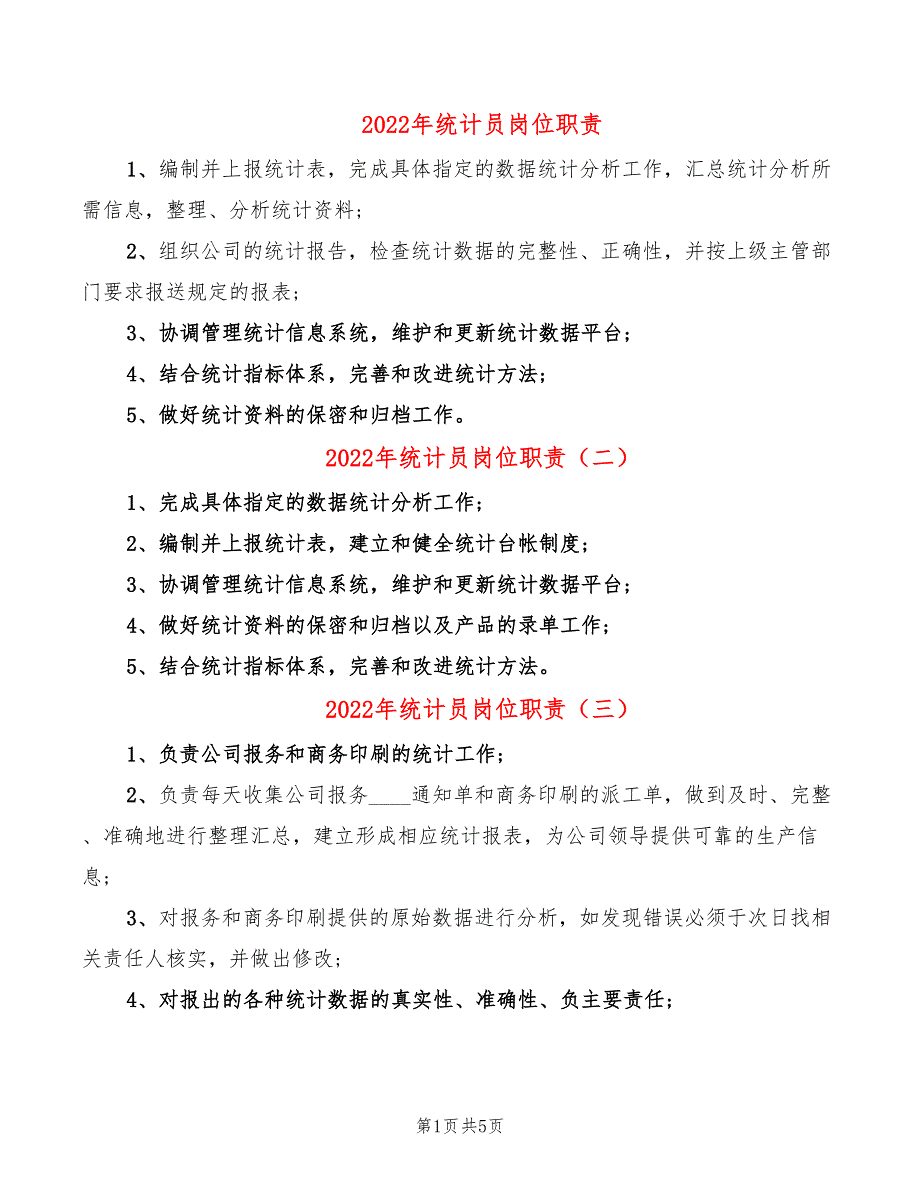 2022年统计员岗位职责

1、编制并上报统计表，完成具体指定的数据统计分析工作，汇总统计分析所需信息，整理、分析统计资料；

2、组织公司的统计报告，检查统计数据的完整性、正确性，并按上级主管部门要求报送规定的报表；

3、协调管理统计信息系统，维护和更新统计数据平台；

4、结合统计指标体系，完善和改进统计方法；

5、做好统计资料的保密和归档工作。

2022年统计员岗位职责（二）

1、完成具体指定的数据统计分析工作；

2、编制并上报统计表，建立和健全统计台帐制度；

3、协调管理统计信息系统，维护和更新统计数据平台；

4、做好统计资料的保密和归档以及产品的录单工作；

5、结合统计指标体系，完善和改进统计方法。

2022年统计员岗位职责（三）

1、负责公司报务和商务印刷的统计工作；

2、负责每天收集公司报务____通知单和商务印刷的派工单，做到及时、完整、准确地进行整理汇总，建立形成相应统计报表，为公司领导提供可靠的生产信息；

3、对报务和商务印刷提供的原始数据进行分析，如发现错误必须于次日找相关责任人核实，并做出修改；

4、对报出的各种统计数据的真实性、准确性、负主要责任；

第1页 共5页